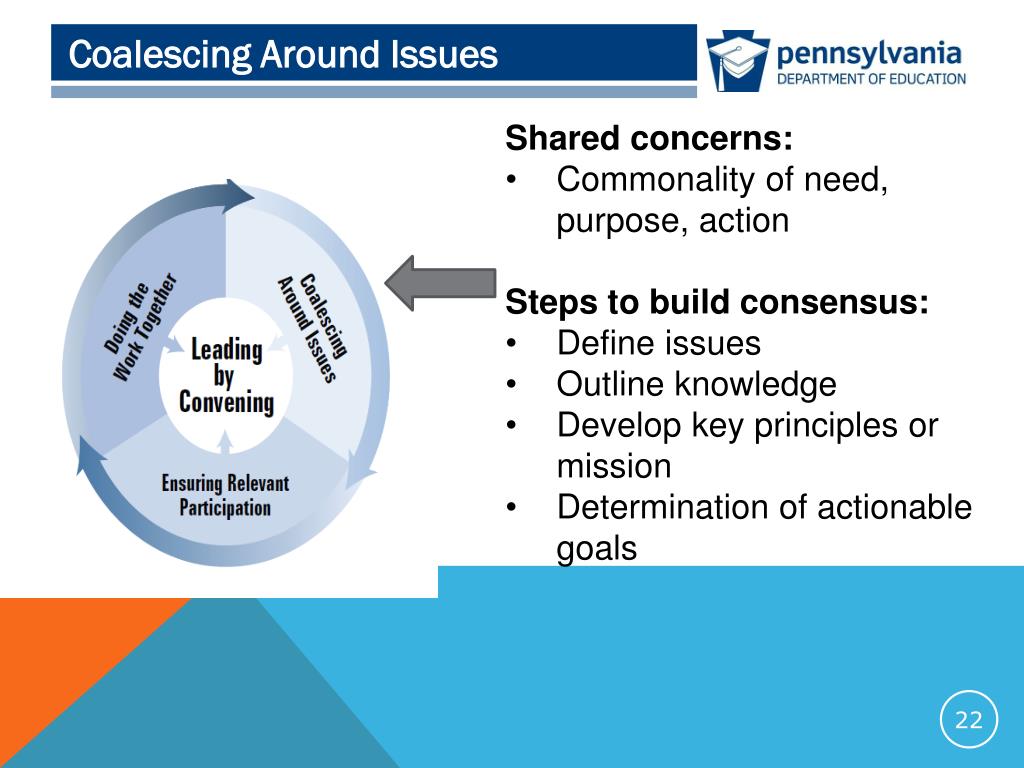 Coalescing Around Issues

pennsylvania
DEPARTMENT OF EDUCATION

Doing the Work Together

Coalescing Around Issues

Leading by Convening

Ensuring Relevant Participation

Shared concerns:
• Commonality of need, purpose, action

Steps to build consensus:
• Define issues
• Outline knowledge
• Develop key principles or mission
• Determination of actionable goals

22